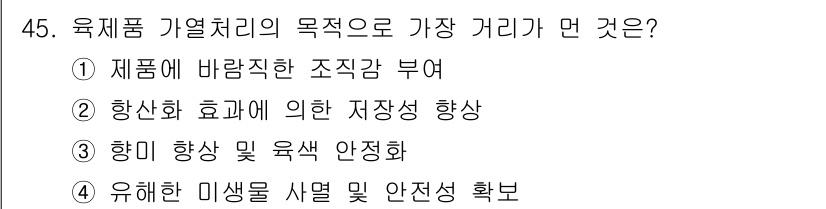 45. 육제품 가열처리의 목적으로 가장 거리가 먼 것은?
① 제품에 바람직한 조직감 부여
② 항산화 효과에 의한 저장성 향상
③ 향미 향상 및 육색 안정화
④ 유해한 미생물 사멸 및 안전성 확보